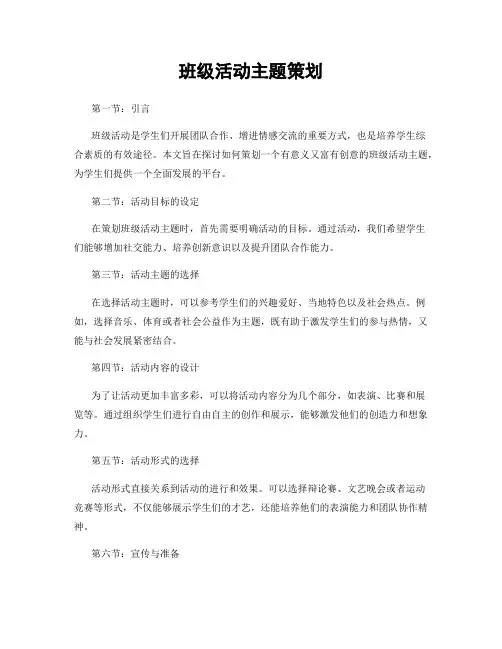 班级活动主题策划

第一节：引言

班级活动是学生们开展团队合作、增进情感交流的重要方式，也是培养学生综合素质的有效途径。本文旨在探讨如何策划一个有意义又富有创意的班级活动主题，为学生们提供一个全面发展的平台。

第二节：活动目标的设定

在策划班级活动主题时，首先需要明确活动的目标。通过活动，我们希望学生们能够增加社交能力、培养创新意识以及提升团队合作能力。

第三节：活动主题的选择

在选择活动主题时，可以参考学生们的兴趣爱好、当地特色以及社会热点。例如，选择音乐、体育或者社会公益作为主题，既有助于激发学生们的参与热情，又能与社会发展紧密结合。

第四节：活动内容的设计

为了让活动更加丰富多彩，可以将活动内容分为几个部分，如表演、比赛和展览等。通过组织学生们进行自由自主的创作和展示，能够激发他们的创造力和想象力。

第五节：活动形式的选择

活动形式直接关系到活动的进行和效果。可以选择辩论赛、文艺晚会或者运动竞赛等形式，不仅能够展示学生们的才艺，还能培养他们的表演能力和团队协作精神。

第六节：宣传与准备